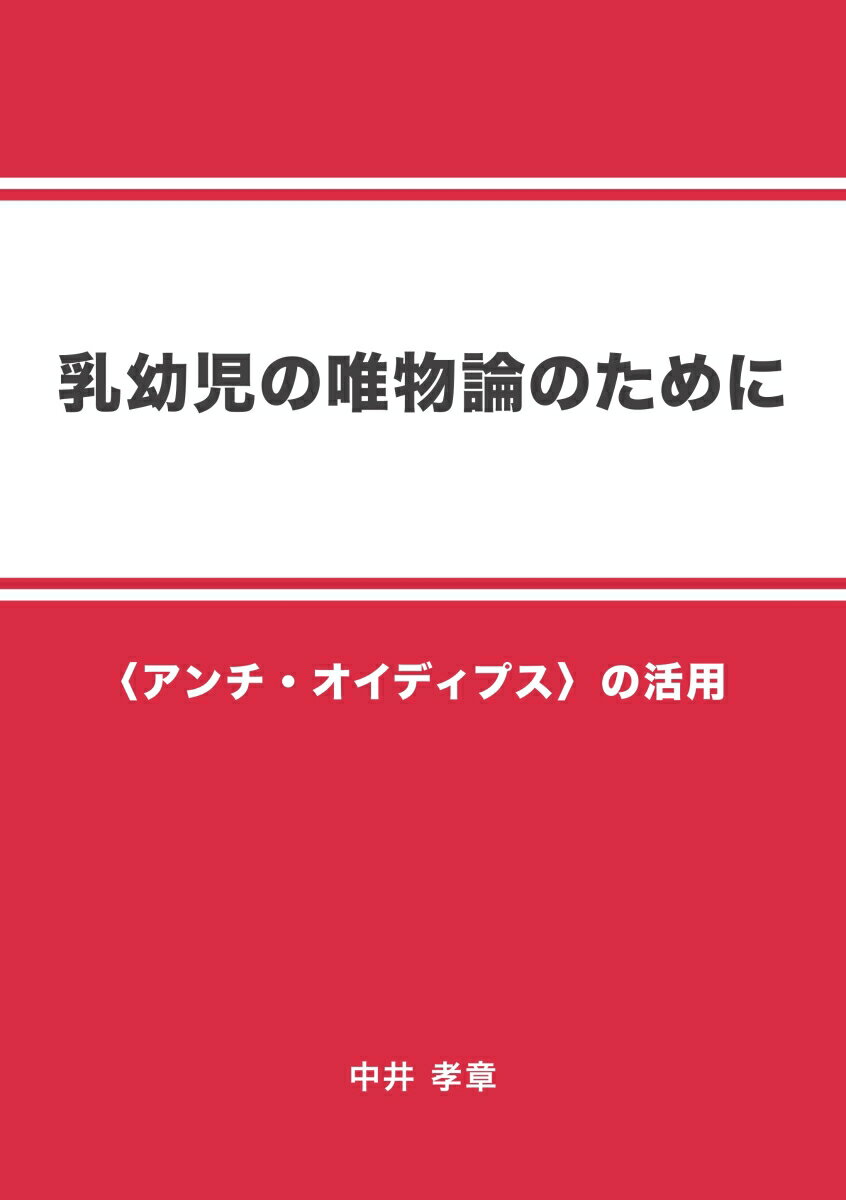 乳幼児の唯物論のために

〈アンチ・オイディプス〉の活用

中井 孝章